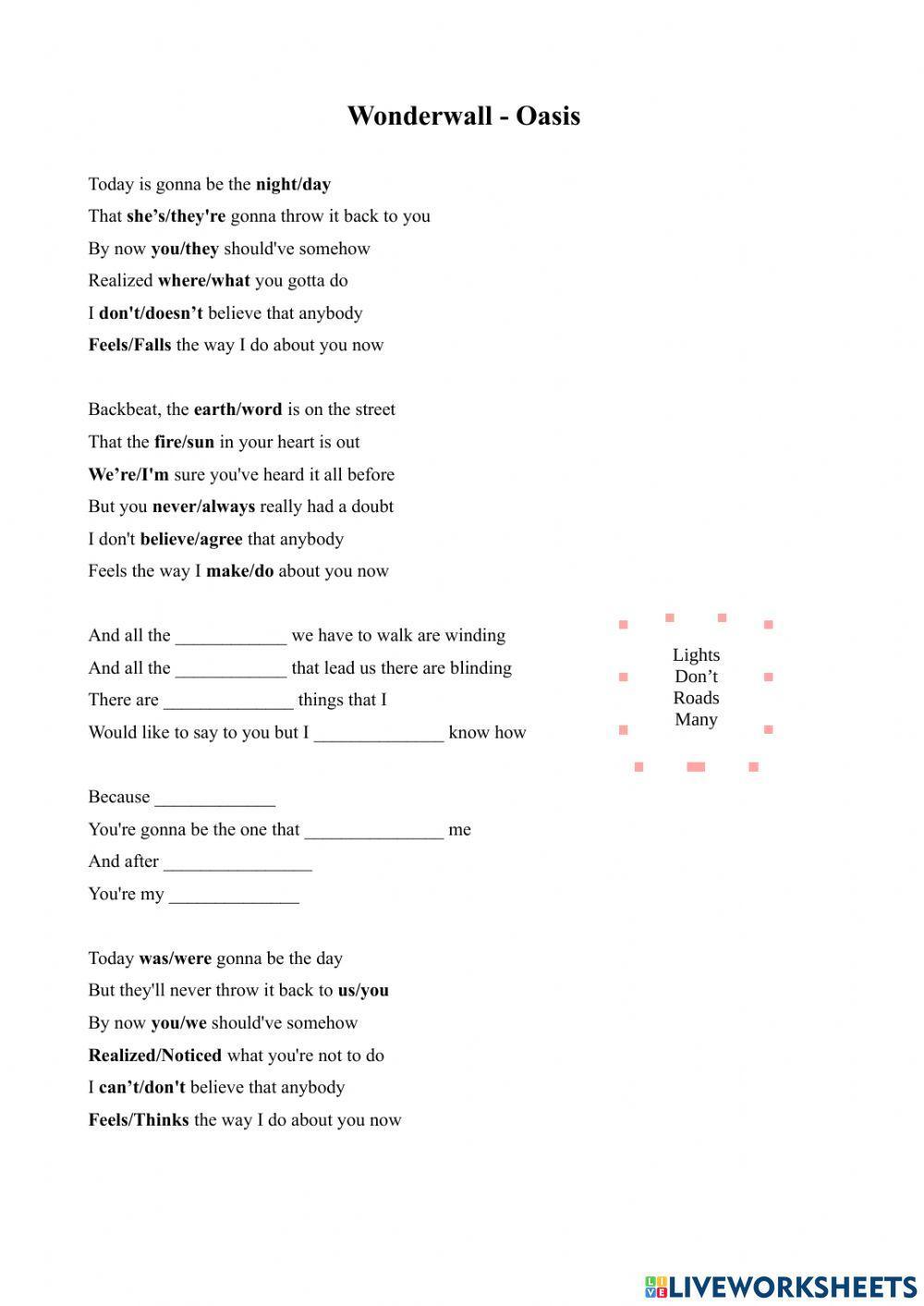 Wonderwall - Oasis

Today is gonna be the night/day
That she's/they're gonna throw it back to you
By now you/they should've somehow
Realized where/what you gotta do
I don't/doesn't believe that anybody
Feels/Falls the way I do about you now

Backbeat, the earth/word is on the street
That the fire/sun in your heart is out
We're/I'm sure you've heard it all before
But you never/always really had a doubt
I don't believe/agree that anybody
Feels the way I make/do about you now

And all the ____________ we have to walk are winding
And all the ____________ that lead us there are blinding
There are ______________ things that I
Would like to say to you but I ______________ know how

Lights
Don't
Roads
Many

Because _____________
You're gonna be the one that _______________ me
And after ________________
You're my ______________

Today was/were gonna be the day
But they'll never throw it back to us/you
By now you/we should've somehow
Realized/Noticed what you're not to do
I can't/don't believe that anybody
Feels/Thinks the way I do about you now

LIVEWORKSHEETS